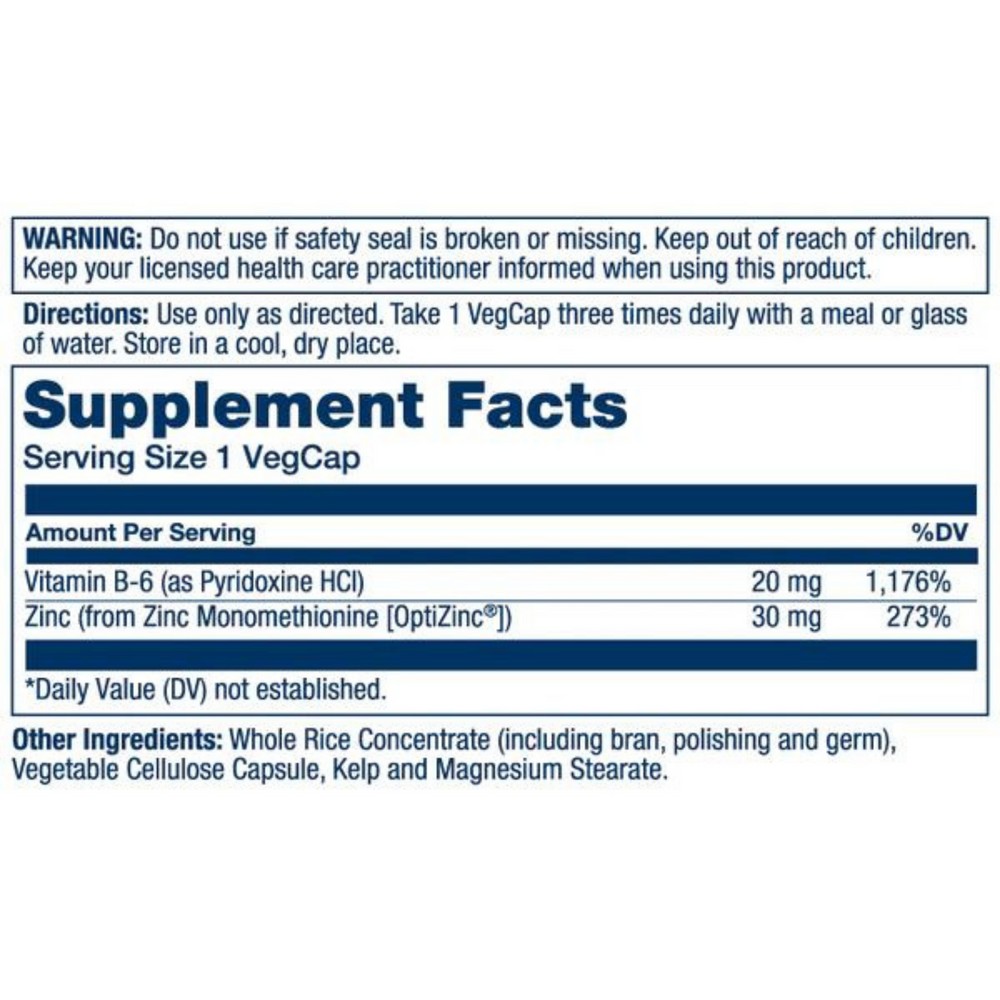 WARNING: Do not use if safety seal is broken or missing. Keep out of reach of children. Keep your licensed health care practitioner informed when using this product.

Directions: Use only as directed. Take 1 VegCap three times daily with a meal or glass of water. Store in a cool, dry place.

Supplement Facts

Serving Size 1 VegCap

| Amount Per Serving | | %DV |
|---|---|---|
| Vitamin B-6 (as Pyridoxine HCl) | 20 mg | 1,176% |
| Zinc (from Zinc Monomethionine [OptiZinc®]) | 30 mg | 273% |

*Daily Value (DV) not established.

Other Ingredients: Whole Rice Concentrate (including bran, polishing and germ), Vegetable Cellulose Capsule, Kelp and Magnesium Stearate.